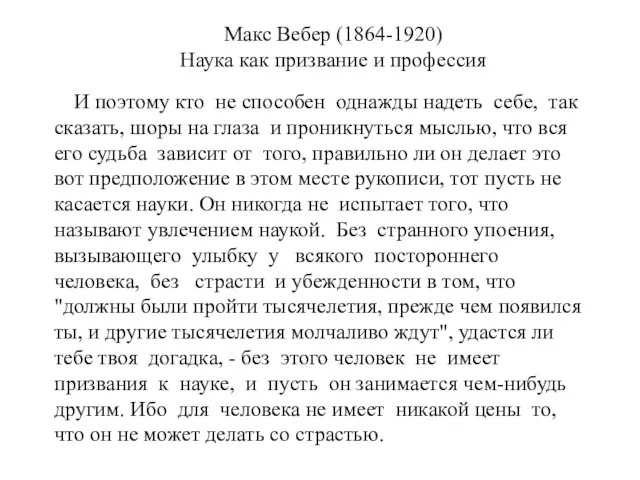 Макс Вебер (1864-1920)
Наука как призвание и профессия

И поэтому кто не способен однажды надеть себе, так сказать, шоры на глаза и проникнуться мыслью, что вся его судьба зависит от того, правильно ли он делает это вот предположение в этом месте рукописи, тот пусть не касается науки. Он никогда не испытает того, что называют увлечением наукой. Без странного упоения, вызывающего улыбку у всякого постороннего человека, без страсти и убежденности в том, что "должны были пройти тысячелетия, прежде чем появился ты, и другие тысячелетия молчаливо ждут", удастся ли тебе твоя догадка, - без этого человек не имеет призвания к науке, и пусть он занимается чем-нибудь другим. Ибо для человека не имеет никакой цены то, что он не может делать со страстью.